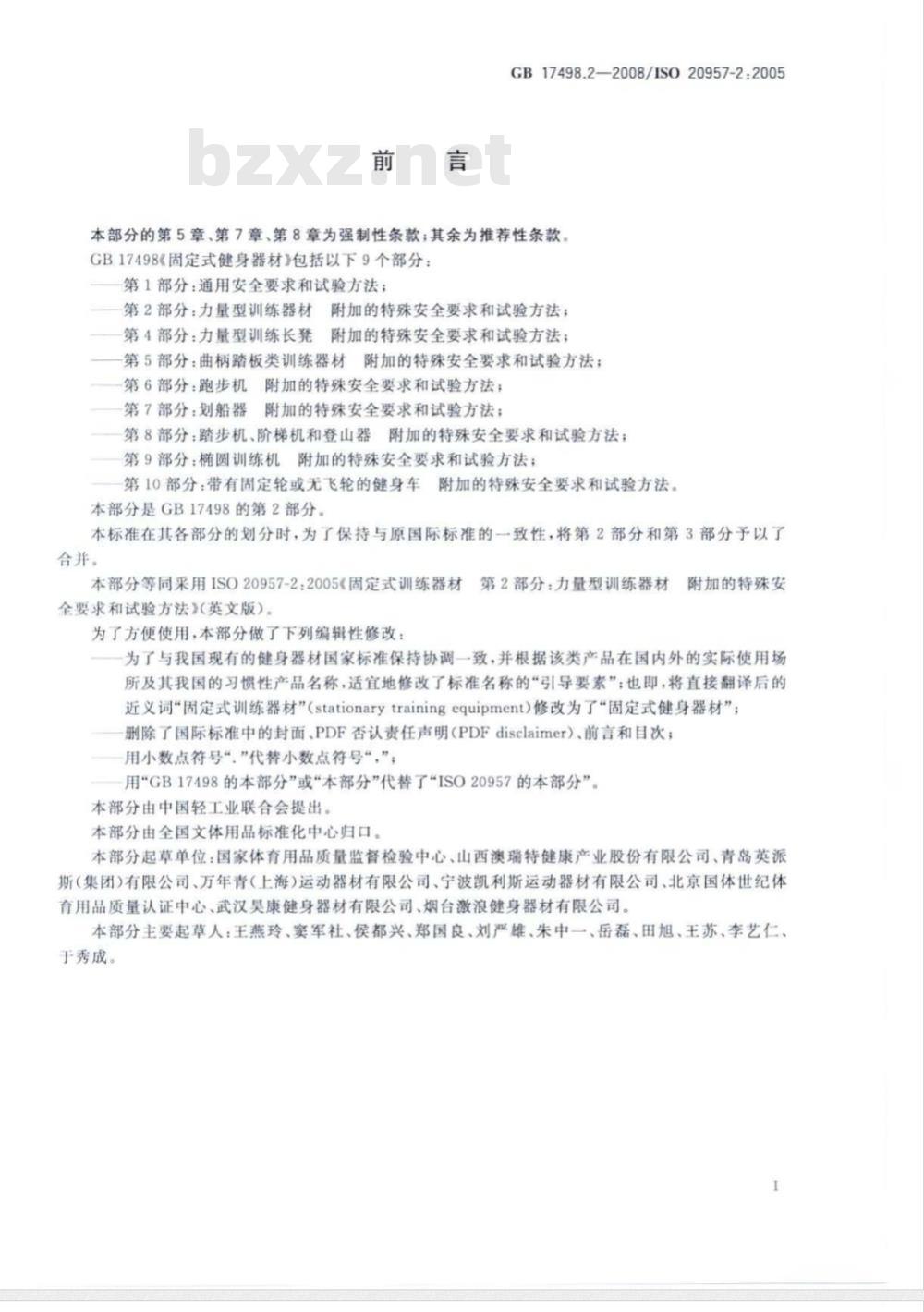 GB 17498.2—2008/ISO 20957-2:2005

bzxz.net

前　言

本部分的第5章、第7章、第8章为强制性条款；其余为推荐性条款。

GB 17498《固定式健身器材》包括以下9个部分：

——第1部分：通用安全要求和试验方法；

——第2部分：力量型训练器材　附加的特殊安全要求和试验方法；

——第4部分：力量型训练长凳　附加的特殊安全要求和试验方法；

——第5部分：曲柄踏板类训练器材　附加的特殊安全要求和试验方法；

——第6部分：跑步机　附加的特殊安全要求和试验方法；

——第7部分：划船器　附加的特殊安全要求和试验方法；

——第8部分：踏步机、阶梯机和登山器　附加的特殊安全要求和试验方法；

——第9部分：椭圆训练机　附加的特殊安全要求和试验方法；

——第10部分：带有固定轮或无飞轮的健身车　附加的特殊安全要求和试验方法。

本部分是GB 17498的第2部分。

本标准在其各部分的划分时，为了保持与原国际标准的一致性，将第2部分和第3部分予以了合并。

本部分等同采用ISO 20957-2:2005《固定式训练器材　第2部分：力量型训练器材　附加的特殊安全要求和试验方法》(英文版)。

为了方便使用，本部分做了下列编辑性修改：

——为了与我国现有的健身器材国家标准保持协调一致，并根据该类产品在国内外的实际使用场所及其我国的习惯性产品名称，适宜地修改了标准名称的“引导要素”；也即，将直接翻译后的近义词“固定式训练器材”(stationary training equipment)修改为了“固定式健身器材”；

——删除了国际标准中的封面、PDF否认责任声明(PDF disclaimer)、前言和目次；

——用小数点符号“.”代替小数点符号“,”；

——用“GB 17498的本部分”或“本部分”代替了“ISO 20957的本部分”。

本部分由中国轻工业联合会提出。

本部分由全国文体用品标准化中心归口。

本部分起草单位：国家体育用品质量监督检验中心、山西澳瑞特健康产业股份有限公司、青岛英派斯(集团)有限公司、万年青(上海)运动器材有限公司、宁波凯利斯运动器材有限公司、北京国体世纪体育用品质量认证中心、武汉昊康健身器材有限公司、烟台激浪健身器材有限公司。

本部分主要起草人：王燕玲、窦军社、侯都兴、郑国良、刘严雄、朱中一、岳磊、田旭、王苏、李艺仁、于秀成。

I